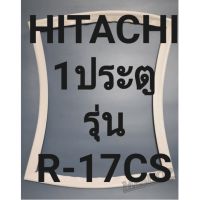 HITACHI
1ประตู
รุ่น
R-17CS